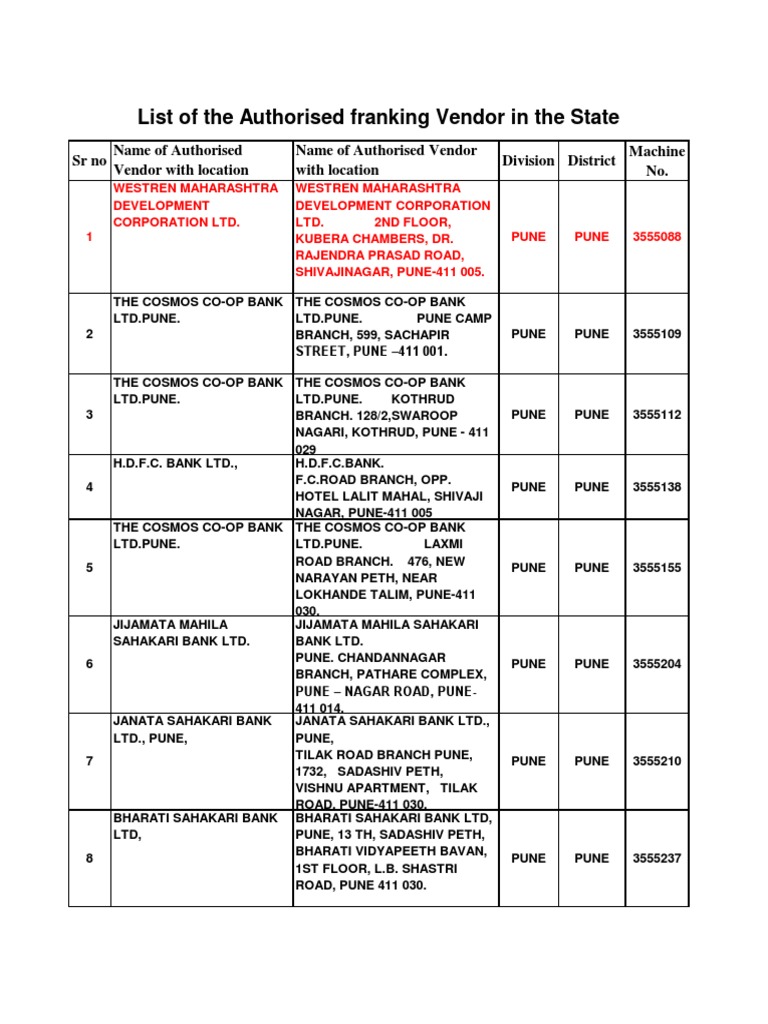 List of the Authorised franking Vendor in the State

| Sr no | Name of Authorised Vendor with location | Name of Authorised Vendor with location | Division | District | Machine No. |
|---|---|---|---|---|---|
| 1 | WESTREN MAHARASHTRA DEVELOPMENT CORPORATION LTD. | WESTREN MAHARASHTRA DEVELOPMENT CORPORATION LTD. 2ND FLOOR, KUBERA CHAMBERS, DR. RAJENDRA PRASAD ROAD, SHIVAJINAGAR, PUNE-411 005. | PUNE | PUNE | 3555088 |
| 2 | THE COSMOS CO-OP BANK LTD.PUNE. | THE COSMOS CO-OP BANK LTD.PUNE. PUNE CAMP BRANCH, 599, SACHAPIR STREET, PUNE –411 001. | PUNE | PUNE | 3555109 |
| 3 | THE COSMOS CO-OP BANK LTD.PUNE. | THE COSMOS CO-OP BANK LTD.PUNE. KOTHRUD BRANCH. 128/2,SWAROOP NAGARI, KOTHRUD, PUNE - 411 029 | PUNE | PUNE | 3555112 |
| 4 | H.D.F.C. BANK LTD., | H.D.F.C.BANK. F.C.ROAD BRANCH, OPP. HOTEL LALIT MAHAL, SHIVAJI NAGAR, PUNE-411 005 | PUNE | PUNE | 3555138 |
| 5 | THE COSMOS CO-OP BANK LTD.PUNE. | THE COSMOS CO-OP BANK LTD.PUNE. LAXMI ROAD BRANCH. 476, NEW NARAYAN PETH, NEAR LOKHANDE TALIM, PUNE-411 030. | PUNE | PUNE | 3555155 |
| 6 | JIJAMATA MAHILA SAHAKARI BANK LTD. | JIJAMATA MAHILA SAHAKARI BANK LTD. PUNE. CHANDANNAGAR BRANCH, PATHARE COMPLEX, PUNE – NAGAR ROAD, PUNE-411 014. | PUNE | PUNE | 3555204 |
| 7 | JANATA SAHAKARI BANK LTD., PUNE, | JANATA SAHAKARI BANK LTD., PUNE, TILAK ROAD BRANCH PUNE, 1732, SADASHIV PETH, VISHNU APARTMENT, TILAK ROAD, PUNE-411 030. | PUNE | PUNE | 3555210 |
| 8 | BHARATI SAHAKARI BANK LTD, | BHARATI SAHAKARI BANK LTD, PUNE, 13 TH, SADASHIV PETH, BHARATI VIDYAPEETH BAVAN, 1ST FLOOR, L.B. SHASTRI ROAD, PUNE 411 030. | PUNE | PUNE | 3555237 |